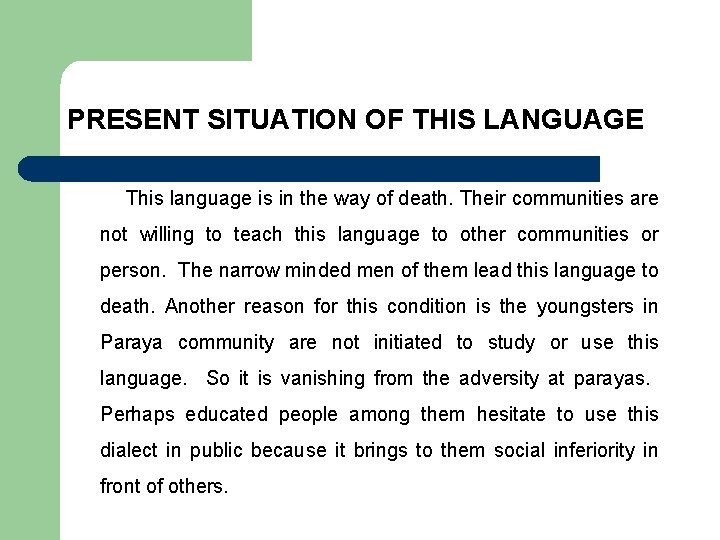 PRESENT SITUATION OF THIS LANGUAGE

This language is in the way of death. Their communities are not willing to teach this language to other communities or person. The narrow minded men of them lead this language to death. Another reason for this condition is the youngsters in Paraya community are not initiated to study or use this language. So it is vanishing from the adversity at parayas. Perhaps educated people among them hesitate to use this dialect in public because it brings to them social inferiority in front of others.